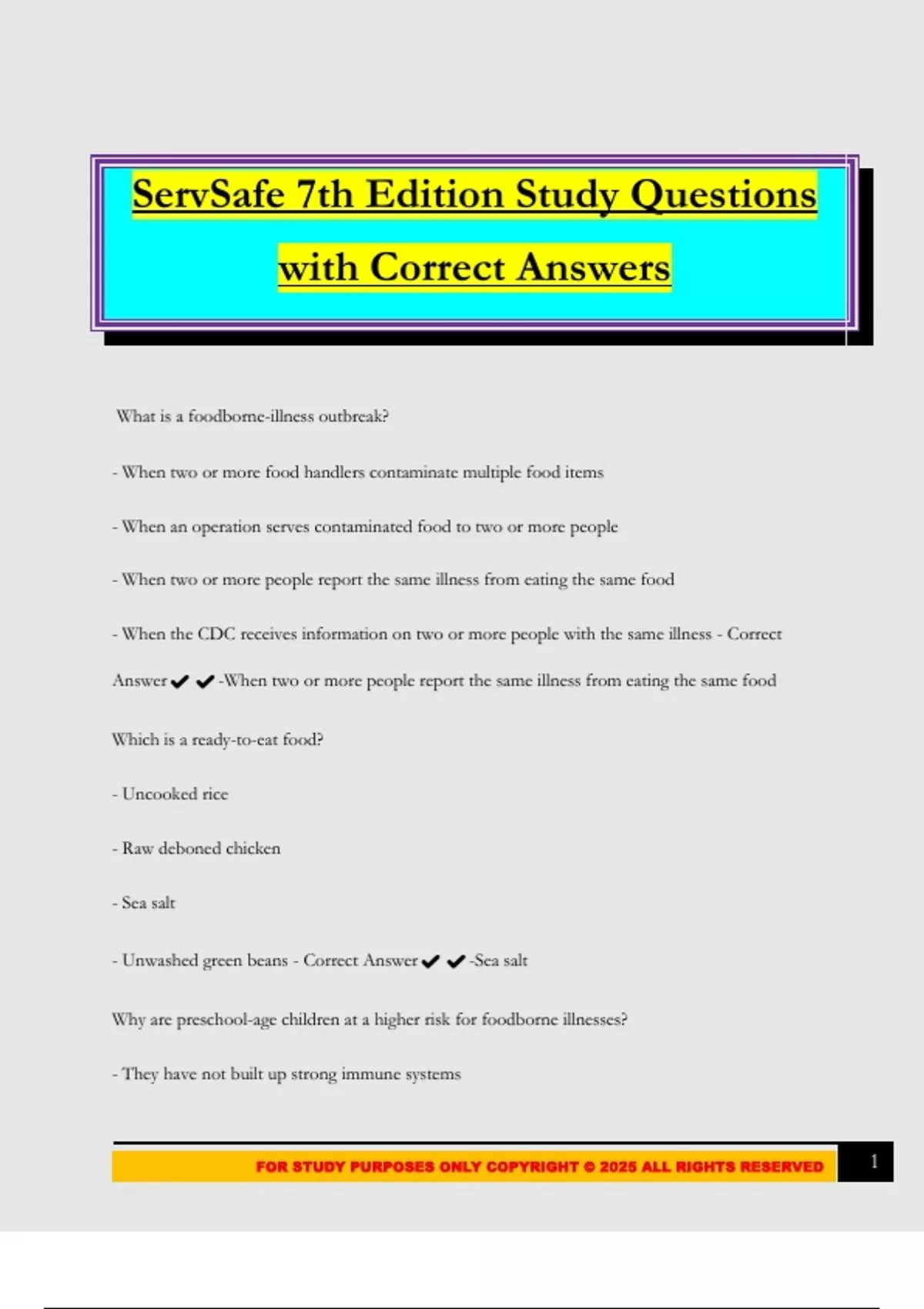 ServSafe 7th Edition Study Questions with Correct Answers

What is a foodborne-illness outbreak?

- When two or more food handlers contaminate multiple food items

- When an operation serves contaminated food to two or more people

- When two or more people report the same illness from eating the same food

- When the CDC receives information on two or more people with the same illness - Correct Answer✔✔-When two or more people report the same illness from eating the same food

Which is a ready-to-eat food?

- Uncooked rice

- Raw deboned chicken

- Sea salt

- Unwashed green beans - Correct Answer✔✔-Sea salt

Why are preschool-age children at a higher risk for foodborne illnesses?

- They have not built up strong immune systems

FOR STUDY PURPOSES ONLY COPYRIGHT © 2025 ALL RIGHTS RESERVED

1